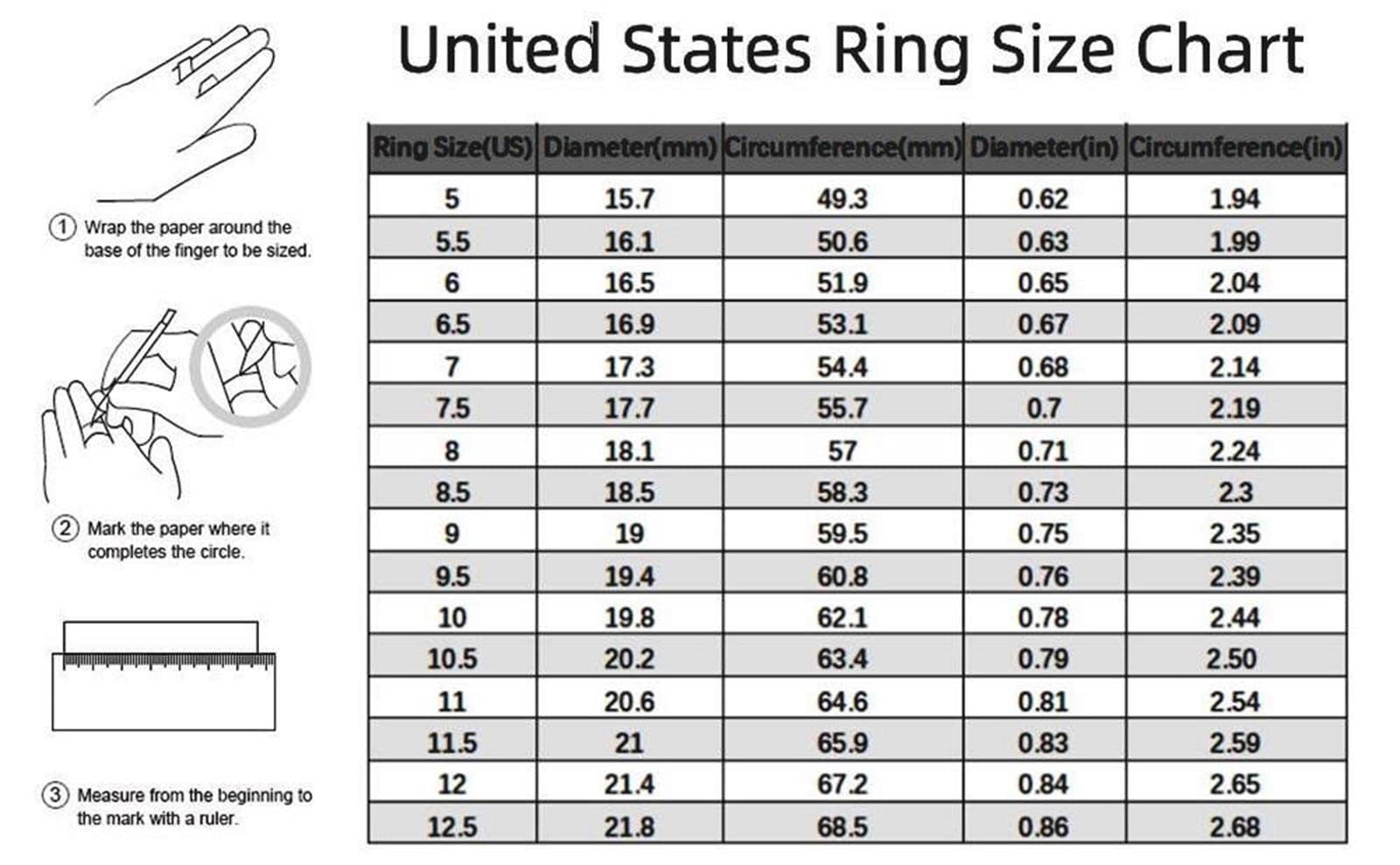 United States Ring Size Chart

① Wrap the paper around the base of the finger to be sized.

② Mark the paper where it completes the circle.

③ Measure from the beginning to the mark with a ruler.

| Ring Size(US) | Diameter(mm) | Circumference(mm) | Diameter(in) | Circumference(in) |
|---|---|---|---|---|
| 5 | 15.7 | 49.3 | 0.62 | 1.94 |
| 5.5 | 16.1 | 50.6 | 0.63 | 1.99 |
| 6 | 16.5 | 51.9 | 0.65 | 2.04 |
| 6.5 | 16.9 | 53.1 | 0.67 | 2.09 |
| 7 | 17.3 | 54.4 | 0.68 | 2.14 |
| 7.5 | 17.7 | 55.7 | 0.7 | 2.19 |
| 8 | 18.1 | 57 | 0.71 | 2.24 |
| 8.5 | 18.5 | 58.3 | 0.73 | 2.3 |
| 9 | 19 | 59.5 | 0.75 | 2.35 |
| 9.5 | 19.4 | 60.8 | 0.76 | 2.39 |
| 10 | 19.8 | 62.1 | 0.78 | 2.44 |
| 10.5 | 20.2 | 63.4 | 0.79 | 2.50 |
| 11 | 20.6 | 64.6 | 0.81 | 2.54 |
| 11.5 | 21 | 65.9 | 0.83 | 2.59 |
| 12 | 21.4 | 67.2 | 0.84 | 2.65 |
| 12.5 | 21.8 | 68.5 | 0.86 | 2.68 |